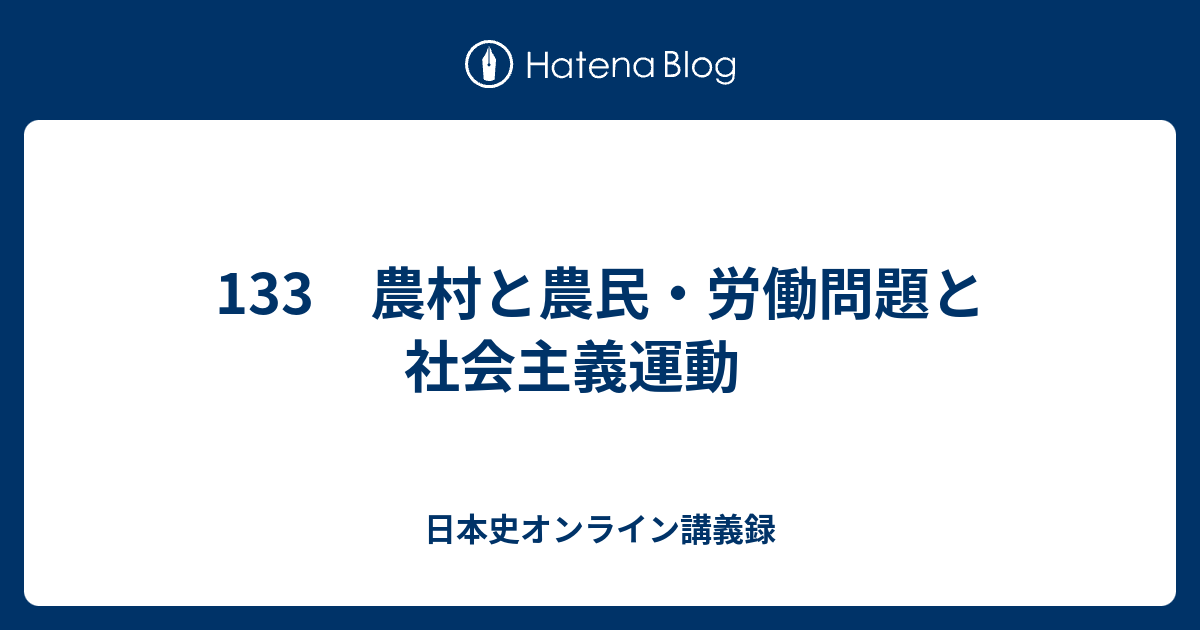 Hatena Blog

133　農村と農民・労働問題と社会主義運動

日本史オンライン講義録